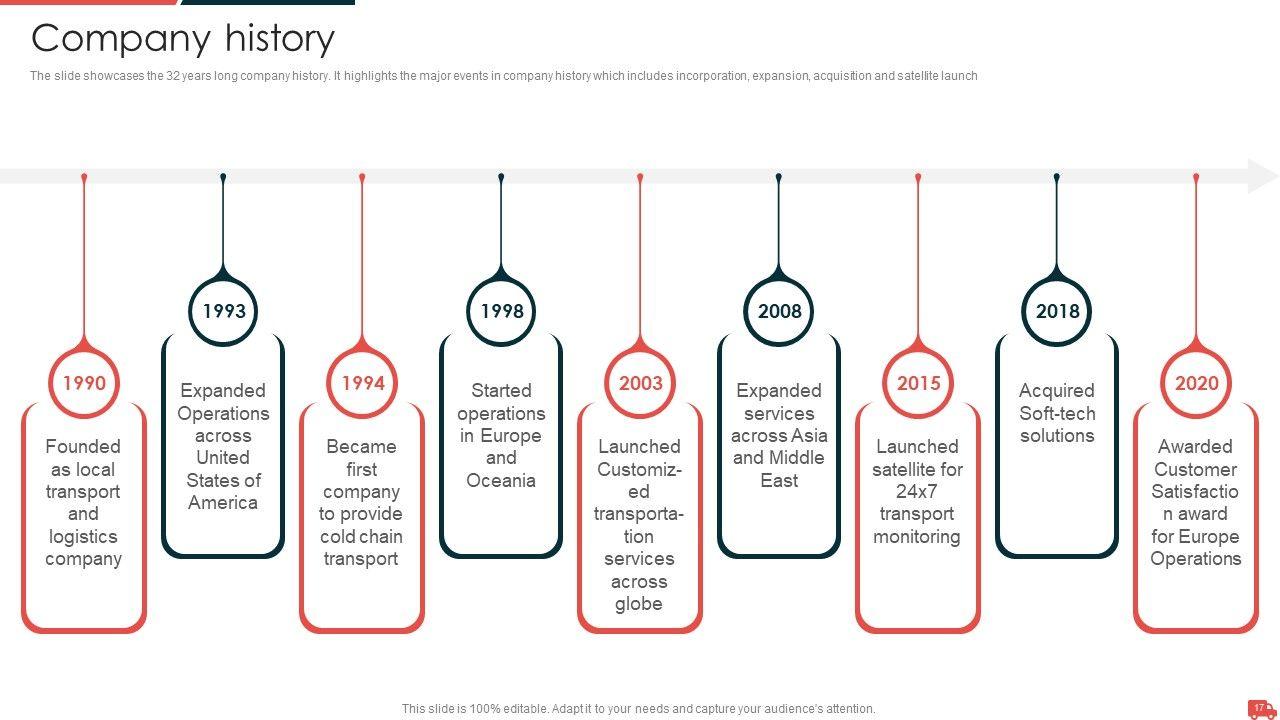 Company history

The slide showcases the 32 years long company history. It highlights the major events in company history which includes incorporation, expansion, acquisition and satellite launch

1990
Founded as local transport and logistics company

1993
Expanded Operations across United States of America

1994
Became first company to provide cold chain transport

1998
Started operations in Europe and Oceania

2003
Launched Customized transportation services across globe

2008
Expanded services across Asia and Middle East

2015
Launched satellite for 24x7 transport monitoring

2018
Acquired Soft-tech solutions

2020
Awarded Customer Satisfaction award for Europe Operations

This slide is 100% editable. Adapt it to your needs and capture your audience's attention.

17